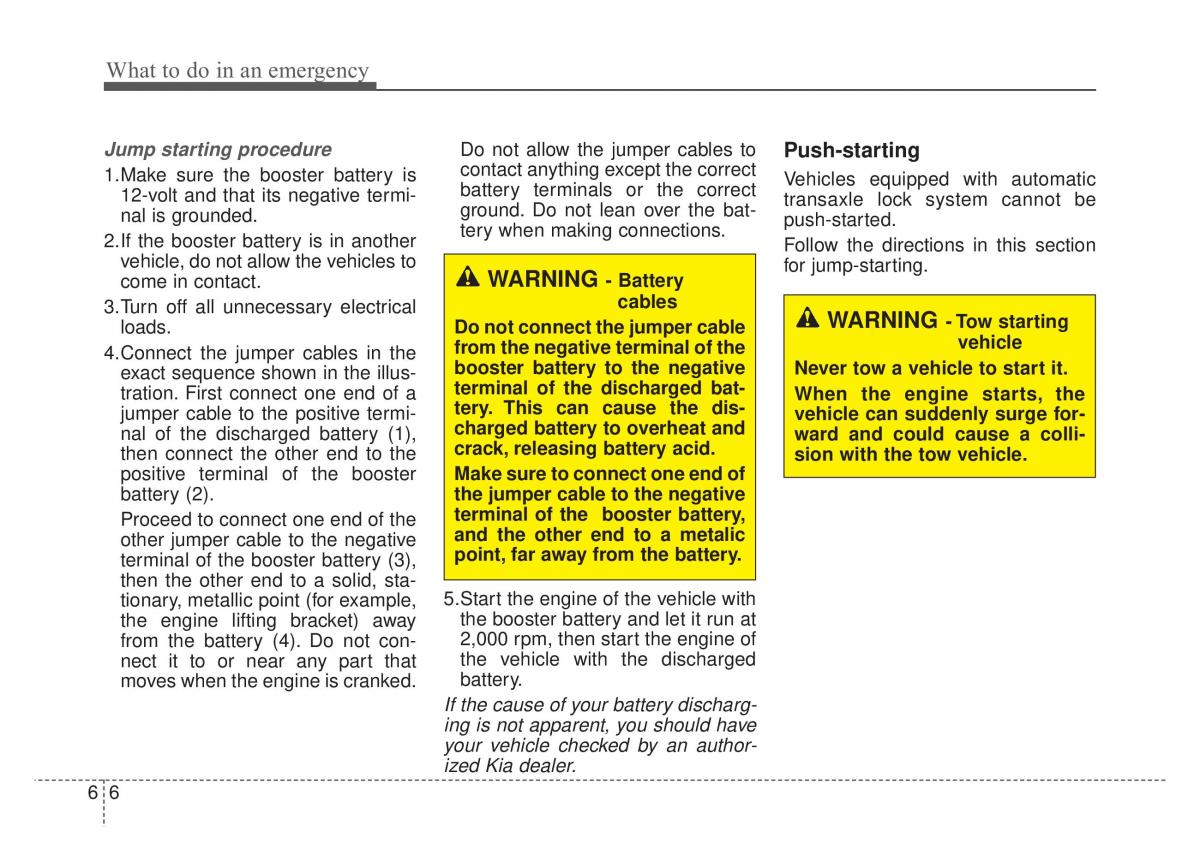 What to do in an emergency

Jump starting procedure

1.Make sure the booster battery is 12-volt and that its negative terminal is grounded.

2.If the booster battery is in another vehicle, do not allow the vehicles to come in contact.

3.Turn off all unnecessary electrical loads.

4.Connect the jumper cables in the exact sequence shown in the illustration. First connect one end of a jumper cable to the positive terminal of the discharged battery (1), then connect the other end to the positive terminal of the booster battery (2).

Proceed to connect one end of the other jumper cable to the negative terminal of the booster battery (3), then the other end to a solid, stationary, metallic point (for example, the engine lifting bracket) away from the battery (4). Do not connect it to or near any part that moves when the engine is cranked.

Do not allow the jumper cables to contact anything except the correct battery terminals or the correct ground. Do not lean over the battery when making connections.

WARNING - Battery cables

Do not connect the jumper cable from the negative terminal of the booster battery to the negative terminal of the discharged battery. This can cause the discharged battery to overheat and crack, releasing battery acid.

Make sure to connect one end of the jumper cable to the negative terminal of the booster battery, and the other end to a metalic point, far away from the battery.

5.Start the engine of the vehicle with the booster battery and let it run at 2,000 rpm, then start the engine of the vehicle with the discharged battery.

If the cause of your battery discharging is not apparent, you should have your vehicle checked by an authorized Kia dealer.

Push-starting

Vehicles equipped with automatic transaxle lock system cannot be push-started.

Follow the directions in this section for jump-starting.

WARNING - Tow starting vehicle

Never tow a vehicle to start it.

When the engine starts, the vehicle can suddenly surge forward and could cause a collision with the tow vehicle.

6 6